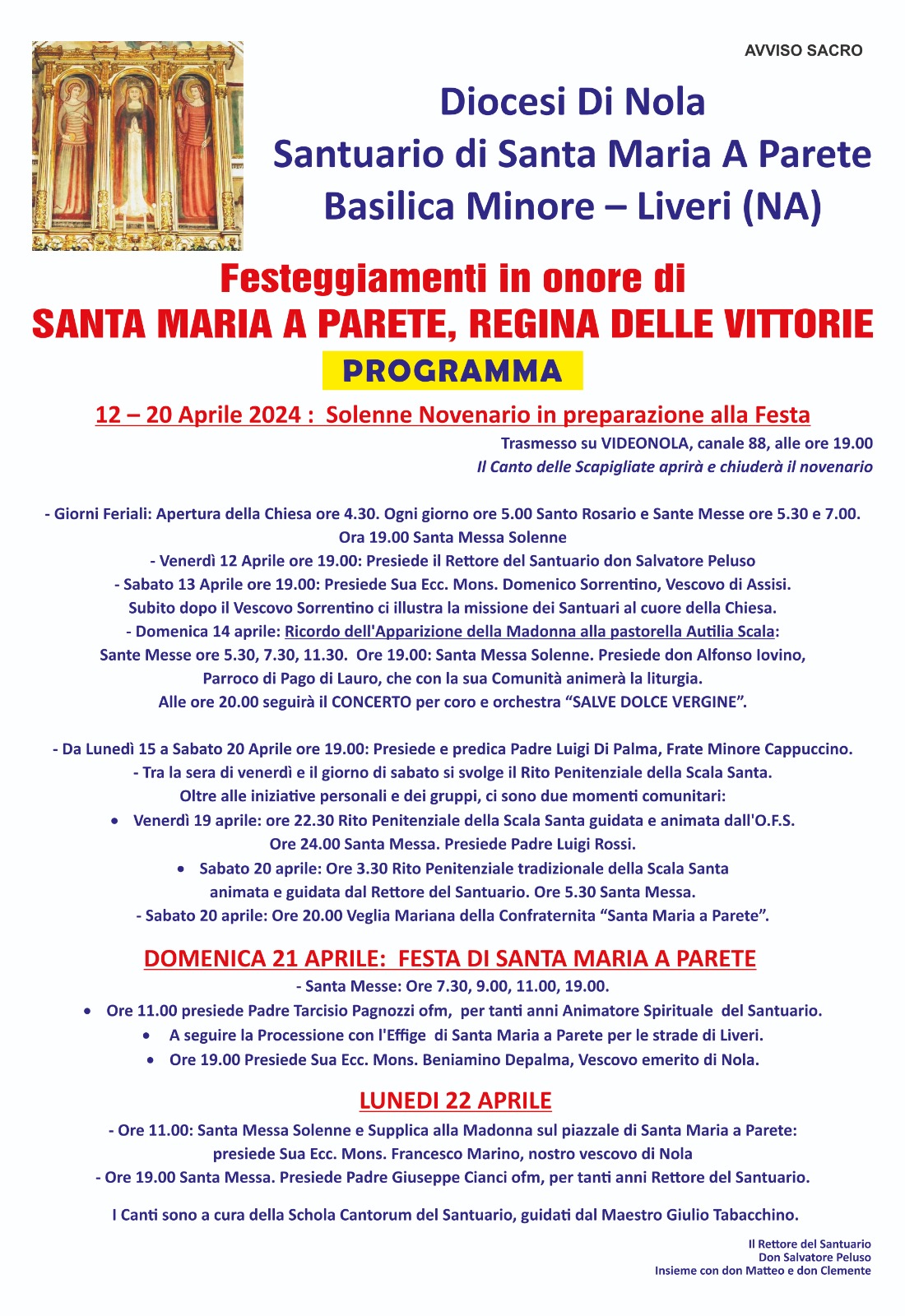 AVVISO SACRO

Diocesi Di Nola
Santuario di Santa Maria A Parete
Basilica Minore – Liveri (NA)

Festeggiamenti in onore di
SANTA MARIA A PARETE, REGINA DELLE VITTORIE

PROGRAMMA

12 – 20 Aprile 2024 : Solenne Novenario in preparazione alla Festa

Trasmesso su VIDEONOLA, canale 88, alle ore 19.00
Il Canto delle Scapigliate aprirà e chiuderà il novenario

- Giorni Feriali: Apertura della Chiesa ore 4.30. Ogni giorno ore 5.00 Santo Rosario e Sante Messe ore 5.30 e 7.00. Ora 19.00 Santa Messa Solenne
- Venerdì 12 Aprile ore 19.00: Presiede il Rettore del Santuario don Salvatore Peluso
- Sabato 13 Aprile ore 19.00: Presiede Sua Ecc. Mons. Domenico Sorrentino, Vescovo di Assisi. Subito dopo il Vescovo Sorrentino ci illustra la missione dei Santuari al cuore della Chiesa.
- Domenica 14 aprile: Ricordo dell'Apparizione della Madonna alla pastorella Autilia Scala: Sante Messe ore 5.30, 7.30, 11.30. Ore 19.00: Santa Messa Solenne. Presiede don Alfonso Iovino, Parroco di Pago di Lauro, che con la sua Comunità animerà la liturgia. Alle ore 20.00 seguirà il CONCERTO per coro e orchestra “SALVE DOLCE VERGINE”.

- Da Lunedì 15 a Sabato 20 Aprile ore 19.00: Presiede e predica Padre Luigi Di Palma, Frate Minore Cappuccino.
- Tra la sera di venerdì e il giorno di sabato si svolge il Rito Penitenziale della Scala Santa. Oltre alle iniziative personali e dei gruppi, ci sono due momenti comunitari:
• Venerdì 19 aprile: ore 22.30 Rito Penitenziale della Scala Santa guidata e animata dall'O.F.S. Ore 24.00 Santa Messa. Presiede Padre Luigi Rossi.
• Sabato 20 aprile: Ore 3.30 Rito Penitenziale tradizionale della Scala Santa animata e guidata dal Rettore del Santuario. Ore 5.30 Santa Messa.
- Sabato 20 aprile: Ore 20.00 Veglia Mariana della Confraternita “Santa Maria a Parete”.

DOMENICA 21 APRILE: FESTA DI SANTA MARIA A PARETE
- Santa Messe: Ore 7.30, 9.00, 11.00, 19.00.
• Ore 11.00 presiede Padre Tarcisio Pagnozzi ofm, per tanti anni Animatore Spirituale del Santuario.
• A seguire la Processione con l'Effige di Santa Maria a Parete per le strade di Liveri.
• Ore 19.00 Presiede Sua Ecc. Mons. Beniamino Depalma, Vescovo emerito di Nola.

LUNEDI 22 APRILE
- Ore 11.00: Santa Messa Solenne e Supplica alla Madonna sul piazzale di Santa Maria a Parete: presiede Sua Ecc. Mons. Francesco Marino, nostro vescovo di Nola
- Ore 19.00 Santa Messa. Presiede Padre Giuseppe Cianci ofm, per tanti anni Rettore del Santuario.

I Canti sono a cura della Schola Cantorum del Santuario, guidati dal Maestro Giulio Tabacchino.

Il Rettore del Santuario
Don Salvatore Peluso
Insieme con don Matteo e don Clemente